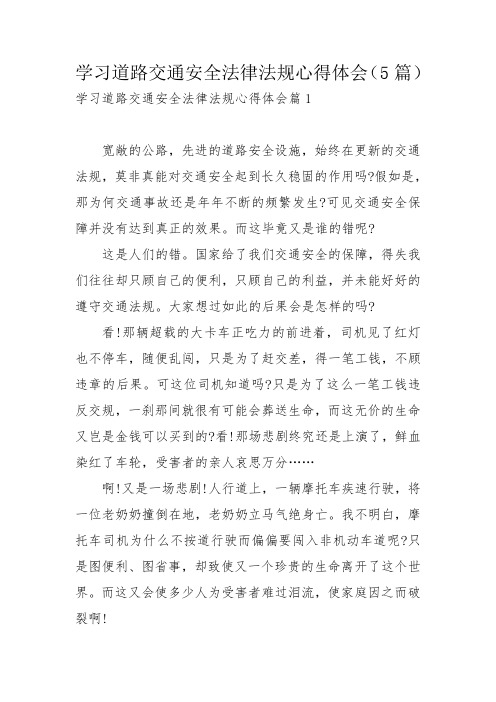 学习道路交通安全法律法规心得体会（5篇）

学习道路交通安全法律法规心得体会篇1

宽敞的公路，先进的道路安全设施，始终在更新的交通法规，莫非真能对交通安全起到长久稳固的作用吗?假如是，那为何交通事故还是年年不断的频繁发生?可见交通安全保障并没有达到真正的效果。而这毕竟又是谁的错呢?

这是人们的错。国家给了我们交通安全的保障，得失我们往往却只顾自己的便利，只顾自己的利益，并未能好好的遵守交通法规。大家想过如此的后果会是怎样的吗?

看!那辆超载的大卡车正吃力的前进着，司机见了红灯也不停车，随便乱闯，只是为了赶交差，得一笔工钱，不顾违章的后果。可这位司机知道吗?只是为了这么一笔工钱违反交规，一刹那间就很有可能会葬送生命，而这无价的生命又岂是金钱可以买到的?看!那场悲剧终究还是上演了，鲜血染红了车轮，受害者的亲人哀思万分……

啊!又是一场悲剧!人行道上，一辆摩托车疾速行驶，将一位老奶奶撞倒在地，老奶奶立马气绝身亡。我不明白，摩托车司机为什么不按道行驶而偏偏要闯入非机动车道呢?只是图便利、图省事，却致使又一个珍贵的生命离开了这个世界。而这又会使多少人为受害者难过泪流，使家庭因之而破裂啊!